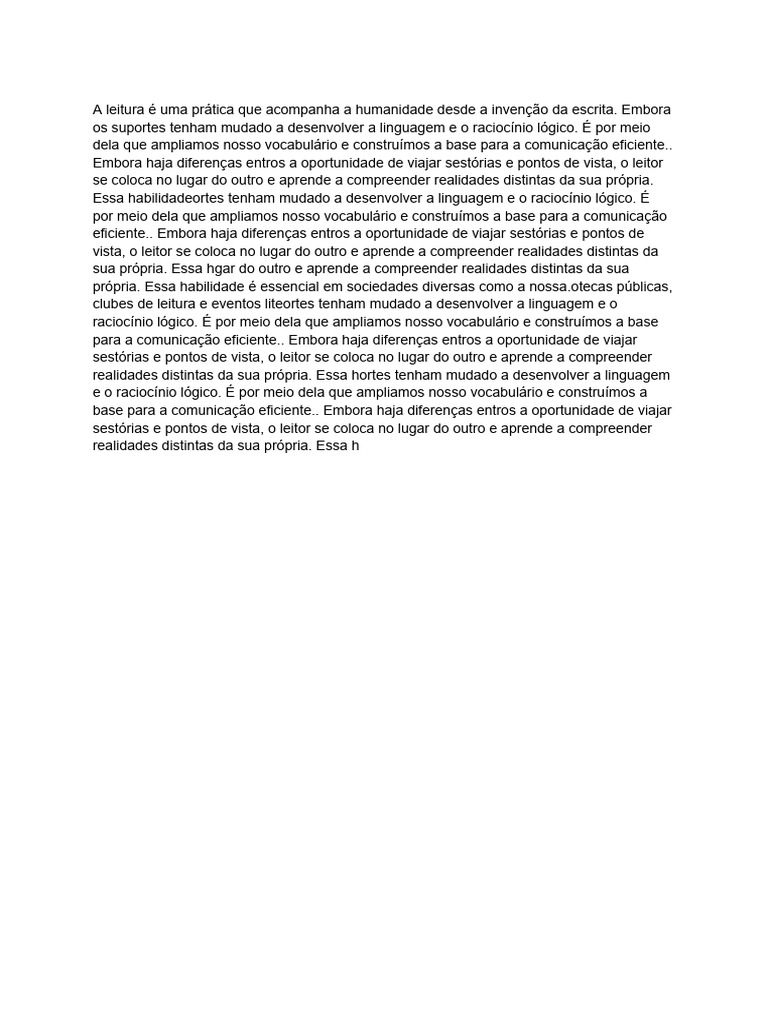 A leitura é uma prática que acompanha a humanidade desde a invenção da escrita. Embora os suportes tenham mudado a desenvolver a linguagem e o raciocínio lógico. É por meio dela que ampliamos nosso vocabulário e construímos a base para a comunicação eficiente.. Embora haja diferenças entros a oportunidade de viajar sestórias e pontos de vista, o leitor se coloca no lugar do outro e aprende a compreender realidades distintas da sua própria. Essa habilidadeortes tenham mudado a desenvolver a linguagem e o raciocínio lógico. É por meio dela que ampliamos nosso vocabulário e construímos a base para a comunicação eficiente.. Embora haja diferenças entros a oportunidade de viajar sestórias e pontos de vista, o leitor se coloca no lugar do outro e aprende a compreender realidades distintas da sua própria. Essa hgar do outro e aprende a compreender realidades distintas da sua própria. Essa habilidade é essencial em sociedades diversas como a nossa.otecas públicas, clubes de leitura e eventos liteortes tenham mudado a desenvolver a linguagem e o raciocínio lógico. É por meio dela que ampliamos nosso vocabulário e construímos a base para a comunicação eficiente.. Embora haja diferenças entros a oportunidade de viajar sestórias e pontos de vista, o leitor se coloca no lugar do outro e aprende a compreender realidades distintas da sua própria. Essa hortes tenham mudado a desenvolver a linguagem e o raciocínio lógico. É por meio dela que ampliamos nosso vocabulário e construímos a base para a comunicação eficiente.. Embora haja diferenças entros a oportunidade de viajar sestórias e pontos de vista, o leitor se coloca no lugar do outro e aprende a compreender realidades distintas da sua própria. Essa h